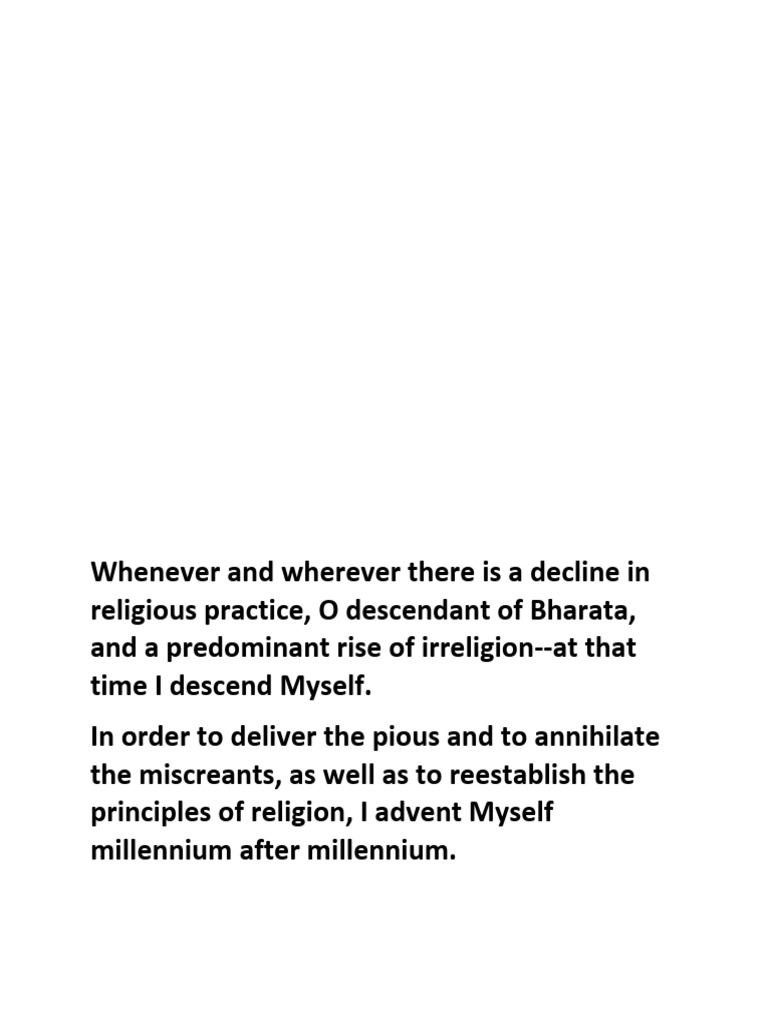 Whenever and wherever there is a decline in religious practice, O descendant of Bharata, and a predominant rise of irreligion--at that time I descend Myself.

In order to deliver the pious and to annihilate the miscreants, as well as to reestablish the principles of religion, I advent Myself millennium after millennium.